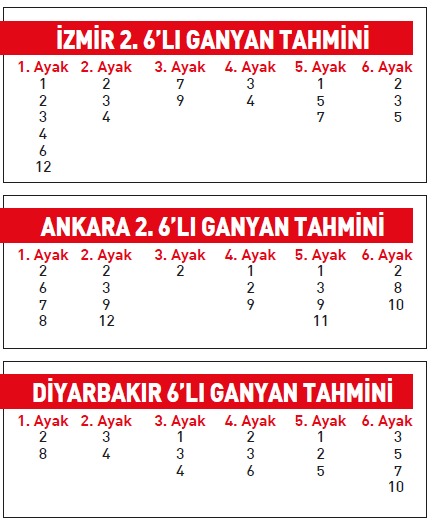 İZMİR 2. 6'LI GANYAN TAHMİNİ

| 1. Ayak | 2. Ayak | 3. Ayak | 4. Ayak | 5. Ayak | 6. Ayak |
|---|---|---|---|---|---|
| 1 | 2 | 7 | 3 | 1 | 2 |
| 2 | 3 | 9 | 4 | 5 | 3 |
| 3 | 4 | | | 7 | 5 |
| 4 | | | | | |
| 6 | | | | | |
| 12 | | | | | |

ANKARA 2. 6'LI GANYAN TAHMİNİ

| 1. Ayak | 2. Ayak | 3. Ayak | 4. Ayak | 5. Ayak | 6. Ayak |
|---|---|---|---|---|---|
| 2 | 2 | 2 | 1 | 1 | 2 |
| 6 | 3 | | 2 | 3 | 8 |
| 7 | 9 | | 9 | 9 | 10 |
| 8 | 12 | | | 11 | |

DİYARBAKIR 6'LI GANYAN TAHMİNİ

| 1. Ayak | 2. Ayak | 3. Ayak | 4. Ayak | 5. Ayak | 6. Ayak |
|---|---|---|---|---|---|
| 2 | 3 | 1 | 2 | 1 | 3 |
| 8 | 4 | 3 | 3 | 2 | 5 |
| | | 4 | 6 | 5 | 7 |
| | | | | | 10 |